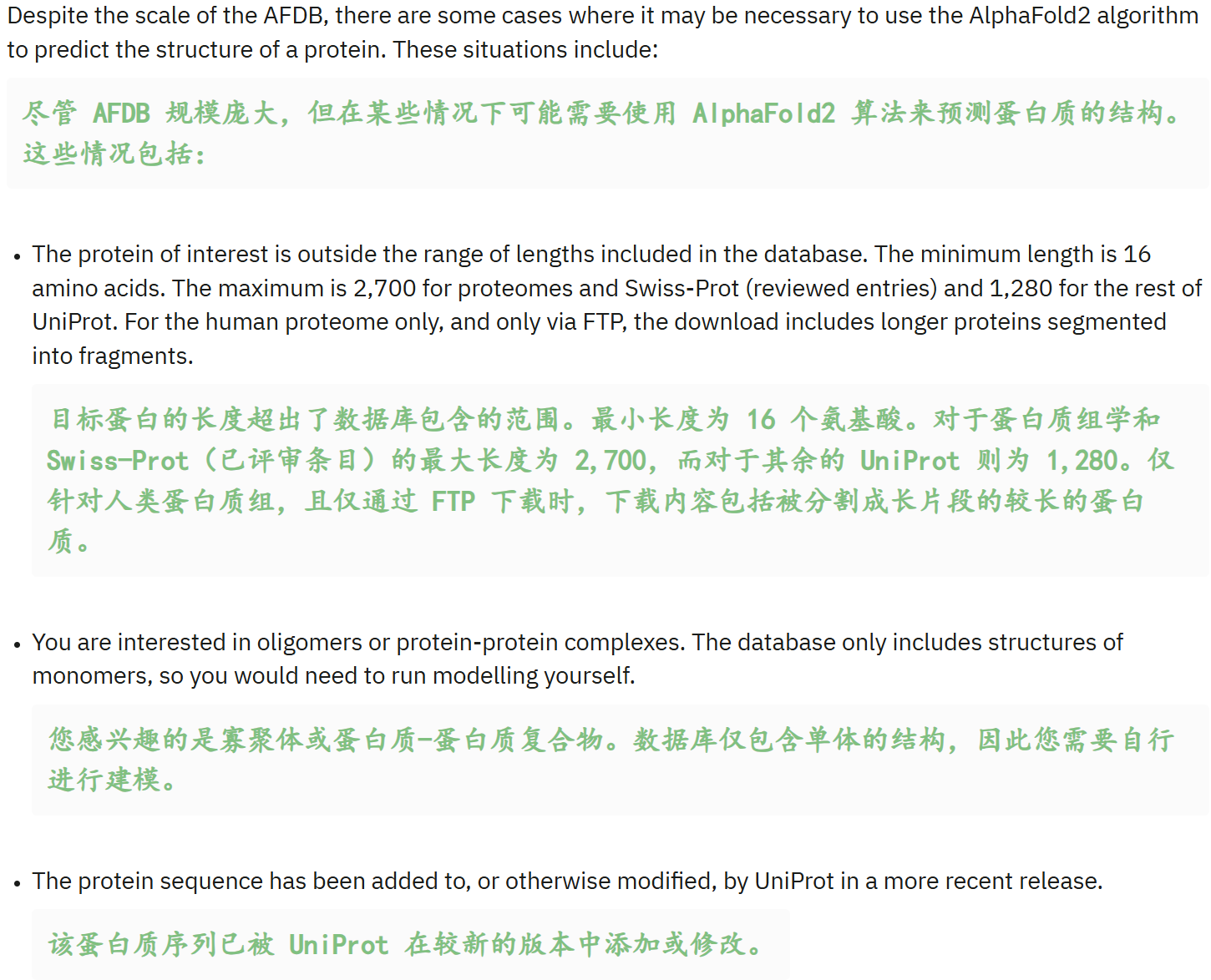 Despite the scale of the AFDB, there are some cases where it may be necessary to use the AlphaFold2 algorithm to predict the structure of a protein. These situations include:

尽管 AFDB 规模庞大，但在某些情况下可能需要使用 AlphaFold2 算法来预测蛋白质的结构。这些情况包括：

• The protein of interest is outside the range of lengths included in the database. The minimum length is 16 amino acids. The maximum is 2,700 for proteomes and Swiss-Prot (reviewed entries) and 1,280 for the rest of UniProt. For the human proteome only, and only via FTP, the download includes longer proteins segmented into fragments.

目标蛋白的长度超出了数据库包含的范围。最小长度为 16 个氨基酸。对于蛋白质组学和 Swiss-Prot（已评审条目）的最大长度为 2,700，而对于其余的 UniProt 则为 1,280。仅针对人类蛋白质组，且仅通过 FTP 下载时，下载内容包括被分割成长片段的较长的蛋白质。

• You are interested in oligomers or protein-protein complexes. The database only includes structures of monomers, so you would need to run modelling yourself.

您感兴趣的是寡聚体或蛋白质-蛋白质复合物。数据库仅包含单体的结构，因此您需要自行进行建模。

• The protein sequence has been added to, or otherwise modified, by UniProt in a more recent release.

该蛋白质序列已被 UniProt 在较新的版本中添加或修改。